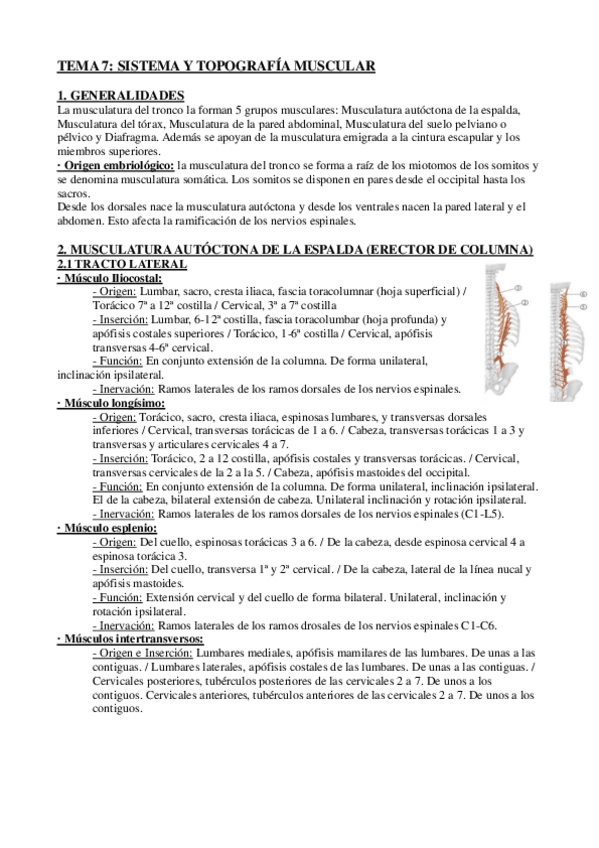 TEMA 7: SISTEMA Y TOPOGRAFÍA MUSCULAR

1. GENERALIDADES
La musculatura del tronco la forman 5 grupos musculares: Musculatura autóctona de la espalda, Musculatura del tórax, Musculatura de la pared abdominal, Musculatura del suelo pelviano o pélvico y Diafragma. Además se apoyan de la musculatura emigrada a la cintura escapular y los miembros superiores.
· Origen embriológico: la musculatura del tronco se forma a raíz de los miotomos de los somitos y se denomina musculatura somática. Los somitos se disponen en pares desde el occipital hasta los sacros.
Desde los dorsales nace la musculatura autóctona y desde los ventrales nacen la pared lateral y el abdomen. Esto afecta la ramificación de los nervios espinales.

2. MUSCULATURA AUTÓCTONA DE LA ESPALDA (ERECTOR DE COLUMNA)
2.1 TRACTO LATERAL
· Músculo Iliocostal:
- Origen: Lumbar, sacro, cresta iliaca, fascia toracolumnar (hoja superficial) / Torácico 7ª a 12ª costilla / Cervical, 3ª a 7ª costilla
- Inserción: Lumbar, 6-12ª costilla, fascia toracolumbar (hoja profunda) y apófisis costales superiores / Torácico, 1-6ª costilla / Cervical, apófisis transversas 4-6ª cervical.
- Función: En conjunto extensión de la columna. De forma unilateral, inclinación ipsilateral.
- Inervación: Ramos laterales de los ramos dorsales de los nervios espinales.
· Músculo longísimo:
- Origen: Torácico, sacro, cresta iliaca, espinosas lumbares, y transversas dorsales inferiores / Cervical, transversas torácicas de 1 a 6. / Cabeza, transversas torácicas 1 a 3 y transversas y articulares cervicales 4 a 7.
- Inserción: Torácico, 2 a 12 costilla, apófisis costales y transversas torácicas. / Cervical, transversas cervicales de la 2 a la 5. / Cabeza, apófisis mastoides del occipital.
- Función: En conjunto extensión de la columna. De forma unilateral, inclinación ipsilateral. El de la cabeza, bilateral extensión de cabeza. Unilateral inclinación y rotación ipsilateral.
- Inervación: Ramos laterales de los ramos dorsales de los nervios espinales (C1-L5).
· Músculo esplenio:
- Origen: Del cuello, espinosas torácicas 3 a 6. / De la cabeza, desde espinosa cervical 4 a espinosa torácica 3.
- Inserción: Del cuello, transversa 1ª y 2ª cervical. / De la cabeza, lateral de la línea nucal y apófisis mastoides.
- Función: Extensión cervical y del cuello de forma bilateral. Unilateral, inclinación y rotación ipsilateral.
- Inervación: Ramos laterales de los ramos drosales de los nervios espinales C1-C6.
· Músculos intertransversos:
- Origen e Inserción: Lumbares mediales, apófisis mamilares de las lumbares. De unas a las contiguas. / Lumbares laterales, apófisis costales de las lumbares. De unas a las contiguas. / Cervicales posteriores, tubérculos posteriores de las cervicales 2 a 7. De unos a los contiguos. Cervicales anteriores, tubérculos anteriores de las cervicales 2 a 7. De unos a los contiguos.